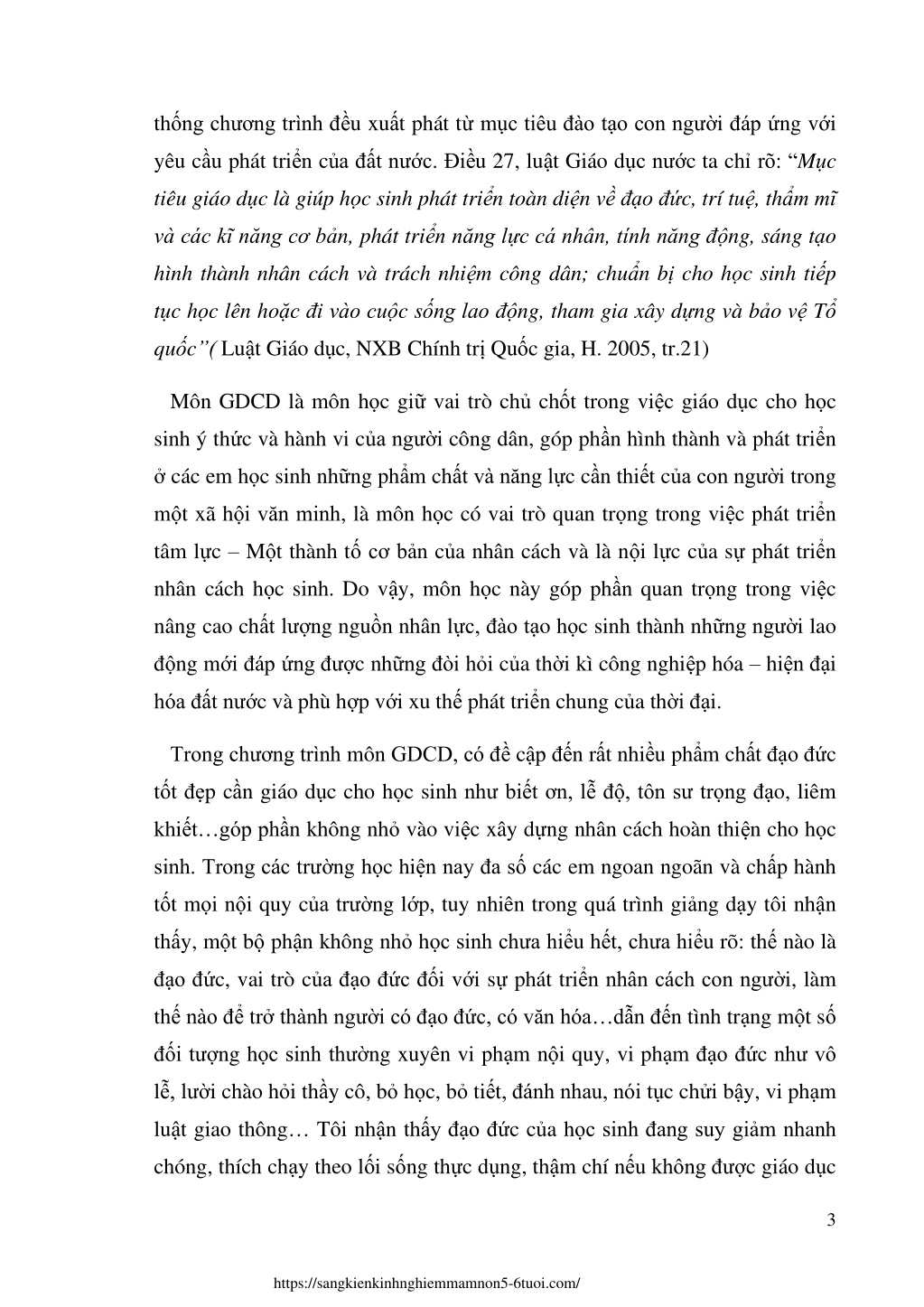 thống chương trình đều xuất phát từ mục tiêu đào tạo con người đáp ứng với yêu cầu phát triển của đất nước. Điều 27, luật Giáo dục nước ta chỉ rõ: “Mục tiêu giáo dục là giúp học sinh phát triển toàn diện về đạo đức, trí tuệ, thẩm mĩ và các kĩ năng cơ bản, phát triển năng lực cá nhân, tính năng động, sáng tạo hình thành nhân cách và trách nhiệm công dân; chuẩn bị cho học sinh tiếp tục học lên hoặc đi vào cuộc sống lao động, tham gia xây dựng và bảo vệ Tổ quốc”( Luật Giáo dục, NXB Chính trị Quốc gia, H. 2005, tr.21)

Môn GDCD là môn học giữ vai trò chủ chốt trong việc giáo dục cho học sinh ý thức và hành vi của người công dân, góp phần hình thành và phát triển ở các em học sinh những phẩm chất và năng lực cần thiết của con người trong một xã hội văn minh, là môn học có vai trò quan trọng trong việc phát triển tâm lực – Một thành tố cơ bản của nhân cách và là nội lực của sự phát triển nhân cách học sinh. Do vậy, môn học này góp phần quan trọng trong việc nâng cao chất lượng nguồn nhân lực, đào tạo học sinh thành những người lao động mới đáp ứng được những đòi hỏi của thời kì công nghiệp hóa – hiện đại hóa đất nước và phù hợp với xu thế phát triển chung của thời đại.

Trong chương trình môn GDCD, có đề cập đến rất nhiều phẩm chất đạo đức tốt đẹp cần giáo dục cho học sinh như biết ơn, lễ độ, tôn sư trọng đạo, liêm khiết…góp phần không nhỏ vào việc xây dựng nhân cách hoàn thiện cho học sinh. Trong các trường học hiện nay đa số các em ngoan ngoãn và chấp hành tốt mọi nội quy của trường lớp, tuy nhiên trong quá trình giảng dạy tôi nhận thấy, một bộ phận không nhỏ học sinh chưa hiểu hết, chưa hiểu rõ: thế nào là đạo đức, vai trò của đạo đức đối với sự phát triển nhân cách con người, làm thế nào để trở thành người có đạo đức, có văn hóa…dẫn đến tình trạng một số đối tượng học sinh thường xuyên vi phạm nội quy, vi phạm đạo đức như vô lễ, lười chào hỏi thầy cô, bỏ học, bỏ tiết, đánh nhau, nói tục chửi bậy, vi phạm luật giao thông… Tôi nhận thấy đạo đức của học sinh đang suy giảm nhanh chóng, thích chạy theo lối sống thực dụng, thậm chí nếu không được giáo dục

3

https://sangkienkinhnghiemmamnon5-6tuoi.com/